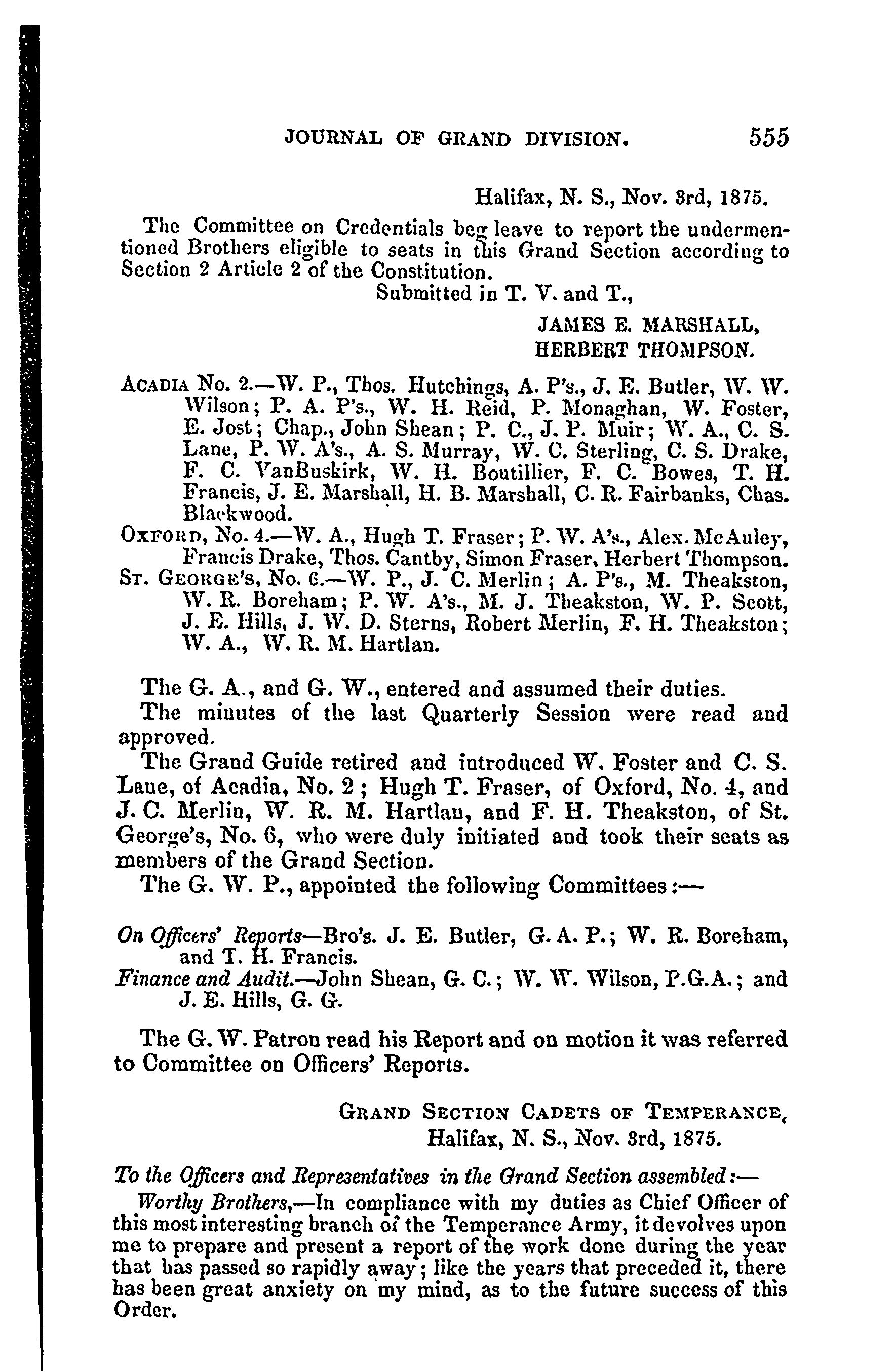 JOURNAL OF GRAND DIVISION. 555

Halifax, N. S., Nov. 3rd, 1875.

The Committee on Credentials beg leave to report the undermentioned Brothers eligible to seats in this Grand Section according to Section 2 Article 2 of the Constitution.

Submitted in T. V. and T.,

JAMES E. MARSHALL,
HERBERT THOMPSON.

ACADIA No. 2.—W. P., Thos. Hutchings, A. P's., J. E. Butler, W. W. Wilson; P. A. P's., W. H. Reid, P. Monaghan, W. Foster, E. Jost; Chap., John Shean; P. C., J. P. Muir; W. A., C. S. Lane, P. W. A's., A. S. Murray, W. C. Sterling, C. S. Drake, F. C. VanBuskirk, W. H. Boutillier, F. C. Bowes, T. H. Francis, J. E. Marshall, H. B. Marshall, C. R. Fairbanks, Chas. Blackwood.

OXFORD, No. 4.—W. A., Hugh T. Fraser; P. W. A's., Alex. McAuley, Francis Drake, Thos. Cantby, Simon Fraser, Herbert Thompson.

ST. GEORGE'S, No. 6.—W. P., J. C. Merlin; A. P's., M. Theakston, W. R. Boreham; P. W. A's., M. J. Theakston, W. P. Scott, J. E. Hills, J. W. D. Sterns, Robert Merlin, F. H. Theakston; W. A., W. R. M. Hartlan.

The G. A., and G. W., entered and assumed their duties.

The minutes of the last Quarterly Session were read and approved.

The Grand Guide retired and introduced W. Foster and C. S. Lane, of Acadia, No. 2; Hugh T. Fraser, of Oxford, No. 4, and J. C. Merlin, W. R. M. Hartlan, and F. H. Theakston, of St. George's, No. 6, who were duly initiated and took their seats as members of the Grand Section.

The G. W. P., appointed the following Committees:—

On Officers' Reports—Bro's. J. E. Butler, G. A. P.; W. R. Boreham, and T. H. Francis.

Finance and Audit.—John Shean, G. C.; W. W. Wilson, P.G.A.; and J. E. Hills, G. G.

The G. W. Patron read his Report and on motion it was referred to Committee on Officers' Reports.

GRAND SECTION CADETS OF TEMPERANCE,
Halifax, N. S., Nov. 3rd, 1875.

To the Officers and Representatives in the Grand Section assembled:—

Worthy Brothers,—In compliance with my duties as Chief Officer of this most interesting branch of the Temperance Army, it devolves upon me to prepare and present a report of the work done during the year that has passed so rapidly away; like the years that preceded it, there has been great anxiety on my mind, as to the future success of this Order.